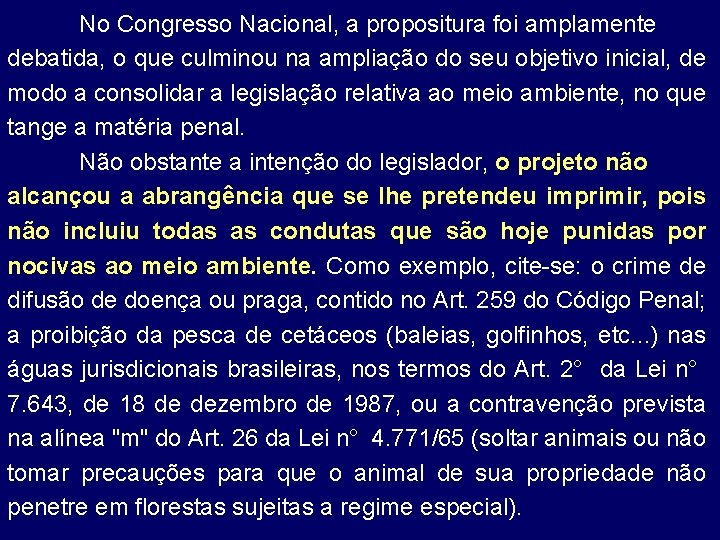 No Congresso Nacional, a propositura foi amplamente debatida, o que culminou na ampliação do seu objetivo inicial, de modo a consolidar a legislação relativa ao meio ambiente, no que tange a matéria penal.

Não obstante a intenção do legislador, o projeto não alcançou a abrangência que se lhe pretendeu imprimir, pois não incluiu todas as condutas que são hoje punidas por nocivas ao meio ambiente. Como exemplo, cite-se: o crime de difusão de doença ou praga, contido no Art. 259 do Código Penal; a proibição da pesca de cetáceos (baleias, golfinhos, etc...) nas águas jurisdicionais brasileiras, nos termos do Art. 2° da Lei n° 7.643, de 18 de dezembro de 1987, ou a contravenção prevista na alínea "m" do Art. 26 da Lei n° 4.771/65 (soltar animais ou não tomar precauções para que o animal de sua propriedade não penetre em florestas sujeitas a regime especial).